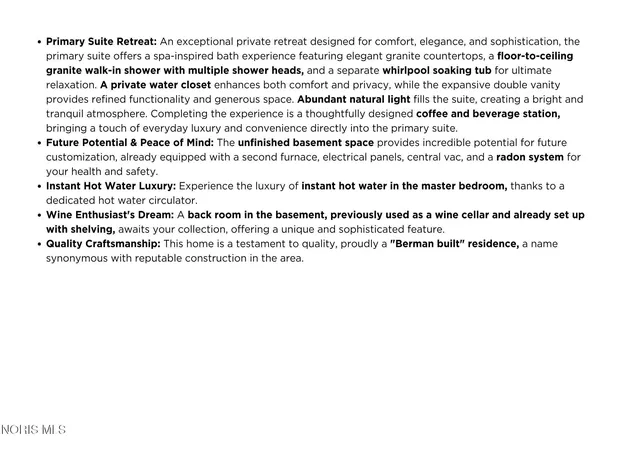 • Primary Suite Retreat: An exceptional private retreat designed for comfort, elegance, and sophistication, the primary suite offers a spa-inspired bath experience featuring elegant granite countertops, a floor-to-ceiling granite walk-in shower with multiple shower heads, and a separate whirlpool soaking tub for ultimate relaxation. A private water closet enhances both comfort and privacy, while the expansive double vanity provides refined functionality and generous space. Abundant natural light fills the suite, creating a bright and tranquil atmosphere. Completing the experience is a thoughtfully designed coffee and beverage station, bringing a touch of everyday luxury and convenience directly into the primary suite.
• Future Potential & Peace of Mind: The unfinished basement space provides incredible potential for future customization, already equipped with a second furnace, electrical panels, central vac, and a radon system for your health and safety.
• Instant Hot Water Luxury: Experience the luxury of instant hot water in the master bedroom, thanks to a dedicated hot water circulator.
• Wine Enthusiast's Dream: A back room in the basement, previously used as a wine cellar and already set up with shelving, awaits your collection, offering a unique and sophisticated feature.
• Quality Craftsmanship: This home is a testament to quality, proudly a "Berman built" residence, a name synonymous with reputable construction in the area.

NORIS MLS